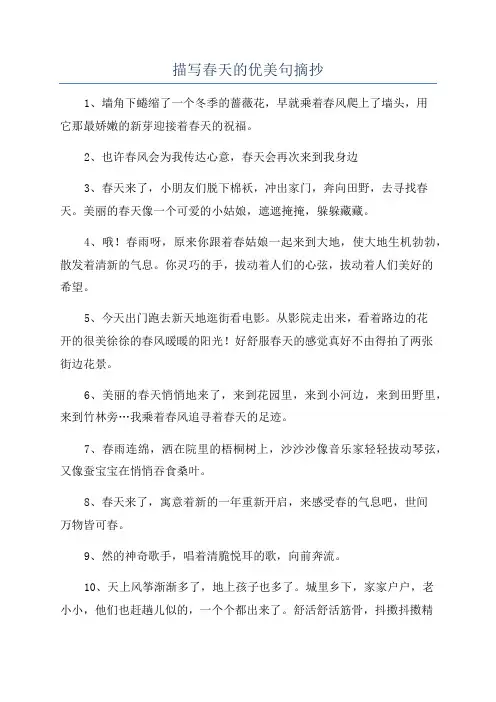 描写春天的优美句摘抄

1、墙角下蜷缩了一个冬季的蔷薇花，早就乘着春风爬上了墙头，用它那最娇嫩的新芽迎接着春天的祝福。

2、也许春风会为我传达心意，春天会再次来到我身边

3、春天来了，小朋友们脱下棉袄，冲出家门，奔向田野，去寻找春天。美丽的春天像一个可爱的小姑娘，遮遮掩掩，躲躲藏藏。

4、哦！春雨呀，原来你跟着春姑娘一起来到大地，使大地生机勃勃，散发着清新的气息。你灵巧的手，拔动着人们的心弦，拔动着人们美好的希望。

5、今天出门跑去新天地逛街看电影。从影院走出来，看着路边的花开的很美徐徐的春风暖暖的阳光！好舒服春天的感觉真好不由得拍了两张街边花景。

6、美丽的春天悄悄地来了，来到花园里，来到小河边，来到田野里，来到竹林旁…我乘着春风追寻着春天的足迹。

7、春雨连绵，洒在院里的梧桐树上，沙沙沙像音乐家轻轻拔动琴弦，又像蚕宝宝在悄悄吞食桑叶。

8、春天来了，寓意着新的一年重新开启，来感受春的气息吧，世间万物皆可春。

9、然的神奇歌手，唱着清脆悦耳的歌，向前奔流。

10、天上风筝渐渐多了，地上孩子也多了。城里乡下，家家户户，老小小，他们也赶趟儿似的，一个个都出来了。舒活舒活筋骨，抖擞抖擞精